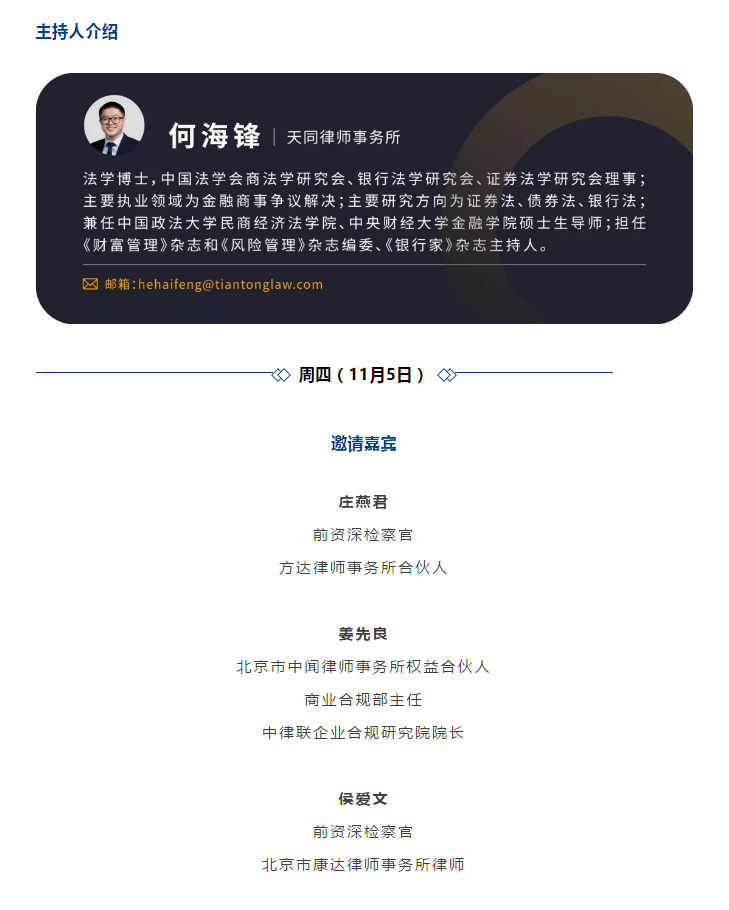 主持人介绍

何海锋 | 天同律师事务所

法学博士，中国法学会商法学研究会、银行法学研究会、证券法学研究会理事；主要执业领域为金融商事争议解决；主要研究方向为证券法、债券法、银行法；兼任中国政法大学民商经济法学院、中央财经大学金融学院硕士生导师；担任《财富管理》杂志和《风险管理》杂志编委、《银行家》杂志主持人。

邮箱：hehaifeng@tiantonglaw.com

周四（11月5日）

邀请嘉宾

庄燕君
前资深检察官
方达律师事务所合伙人

姜先良
北京市中闻律师事务所权益合伙人
商业合规部主任
中律联企业合规研究院院长

侯爱文
前资深检察官
北京市康达律师事务所律师